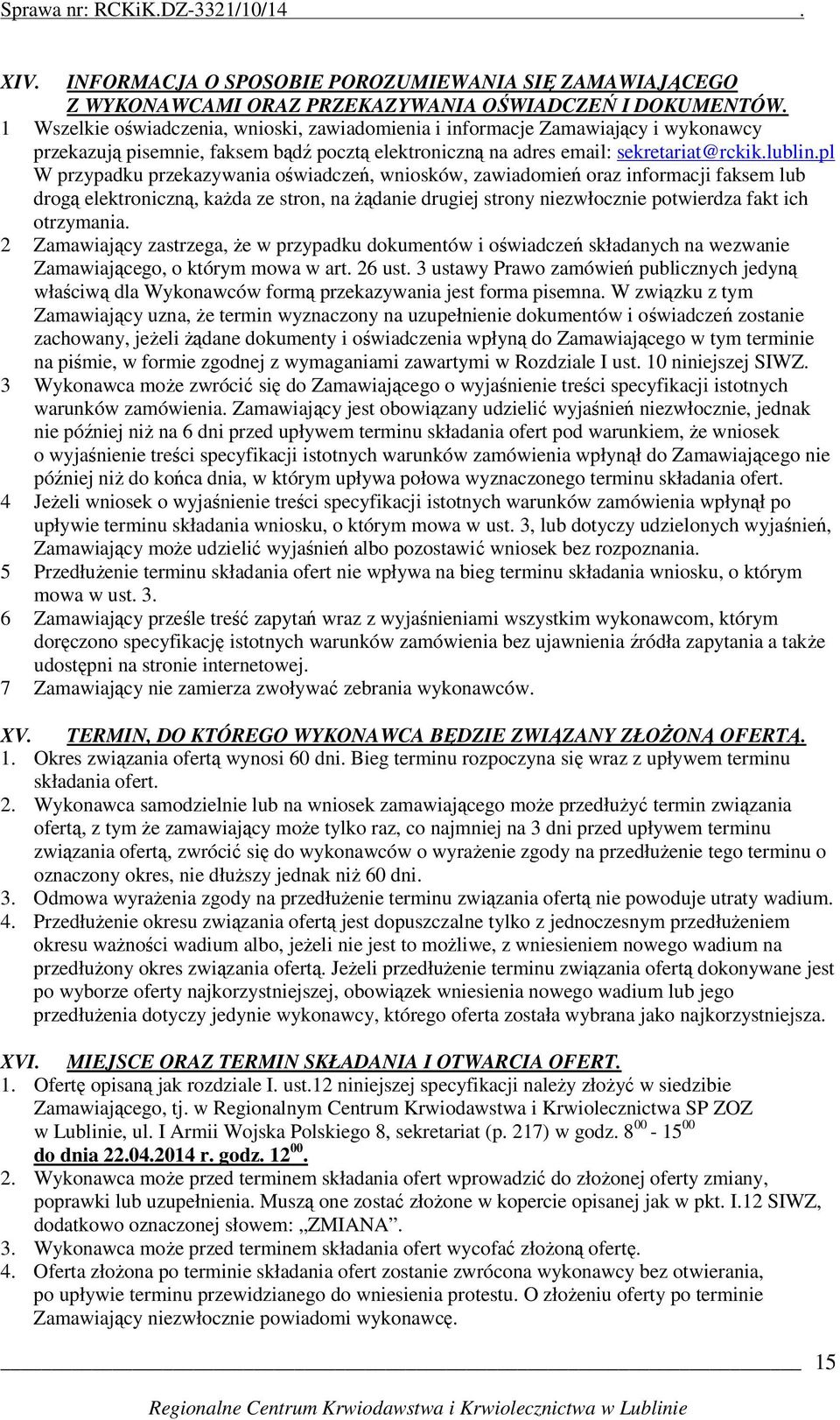 Sprawa nr: RCKiK.DZ-3321/10/14 .

XIV. INFORMACJA O SPOSOBIE POROZUMIEWANIA SIĘ ZAMAWIAJĄCEGO Z WYKONAWCAMI ORAZ PRZEKAZYWANIA OŚWIADCZEŃ I DOKUMENTÓW.

1 Wszelkie oświadczenia, wnioski, zawiadomienia i informacje Zamawiający i wykonawcy przekazują pisemnie, faksem bądź pocztą elektroniczną na adres email: sekretariat@rckik.lublin.pl W przypadku przekazywania oświadczeń, wniosków, zawiadomień oraz informacji faksem lub drogą elektroniczną, każda ze stron, na żądanie drugiej strony niezwłocznie potwierdza fakt ich otrzymania.

2 Zamawiający zastrzega, że w przypadku dokumentów i oświadczeń składanych na wezwanie Zamawiającego, o którym mowa w art. 26 ust. 3 ustawy Prawo zamówień publicznych jedyną właściwą dla Wykonawców formą przekazywania jest forma pisemna. W związku z tym Zamawiający uzna, że termin wyznaczony na uzupełnienie dokumentów i oświadczeń zostanie zachowany, jeżeli żądane dokumenty i oświadczenia wpłyną do Zamawiającego w tym terminie na piśmie, w formie zgodnej z wymaganiami zawartymi w Rozdziale I ust. 10 niniejszej SIWZ.

3 Wykonawca może zwrócić się do Zamawiającego o wyjaśnienie treści specyfikacji istotnych warunków zamówienia. Zamawiający jest obowiązany udzielić wyjaśnień niezwłocznie, jednak nie później niż na 6 dni przed upływem terminu składania ofert pod warunkiem, że wniosek o wyjaśnienie treści specyfikacji istotnych warunków zamówienia wpłynął do Zamawiającego nie później niż do końca dnia, w którym upływa połowa wyznaczonego terminu składania ofert.

4 Jeżeli wniosek o wyjaśnienie treści specyfikacji istotnych warunków zamówienia wpłynął po upływie terminu składania wniosku, o którym mowa w ust. 3, lub dotyczy udzielonych wyjaśnień, Zamawiający może udzielić wyjaśnień albo pozostawić wniosek bez rozpoznania.

5 Przedłużenie terminu składania ofert nie wpływa na bieg terminu składania wniosku, o którym mowa w ust. 3.

6 Zamawiający prześle treść zapytań wraz z wyjaśnieniami wszystkim wykonawcom, którym doręczono specyfikację istotnych warunków zamówienia bez ujawnienia źródła zapytania a także udostępni na stronie internetowej.

7 Zamawiający nie zamierza zwoływać zebrania wykonawców.

XV. TERMIN, DO KTÓREGO WYKONAWCA BĘDZIE ZWIĄZANY ZŁOŻONĄ OFERTĄ.

1. Okres związania ofertą wynosi 60 dni. Bieg terminu rozpoczyna się wraz z upływem terminu składania ofert.

2. Wykonawca samodzielnie lub na wniosek zamawiającego może przedłużyć termin związania ofertą, z tym że zamawiający może tylko raz, co najmniej na 3 dni przed upływem terminu związania ofertą, zwrócić się do wykonawców o wyrażenie zgody na przedłużenie tego terminu o oznaczony okres, nie dłuższy jednak niż 60 dni.

3. Odmowa wyrażenia zgody na przedłużenie terminu związania ofertą nie powoduje utraty wadium.

4. Przedłużenie okresu związania ofertą jest dopuszczalne tylko z jednoczesnym przedłużeniem okresu ważności wadium albo, jeżeli nie jest to możliwe, z wniesieniem nowego wadium na przedłużony okres związania ofertą. Jeżeli przedłużenie terminu związania ofertą dokonywane jest po wyborze oferty najkorzystniejszej, obowiązek wniesienia nowego wadium lub jego przedłużenia dotyczy jedynie wykonawcy, którego oferta została wybrana jako najkorzystniejsza.

XVI. MIEJSCE ORAZ TERMIN SKŁADANIA I OTWARCIA OFERT.

1. Ofertę opisaną jak rozdziale I. ust.12 niniejszej specyfikacji należy złożyć w siedzibie Zamawiającego, tj. w Regionalnym Centrum Krwiodawstwa i Krwiolecznictwa SP ZOZ w Lublinie, ul. I Armii Wojska Polskiego 8, sekretariat (p. 217) w godz. $8^{00}$ - $15^{00}$ do dnia 22.04.2014 r. godz. $12^{00}$.

2. Wykonawca może przed terminem składania ofert wprowadzić do złożonej oferty zmiany, poprawki lub uzupełnienia. Muszą one zostać złożone w kopercie opisanej jak w pkt. I.12 SIWZ, dodatkowo oznaczonej słowem: „ZMIANA”.

3. Wykonawca może przed terminem składania ofert wycofać złożoną ofertę.

4. Oferta złożona po terminie składania ofert zostanie zwrócona wykonawcy bez otwierania, po upływie terminu przewidzianego do wniesienia protestu. O złożeniu oferty po terminie Zamawiający niezwłocznie powiadomi wykonawcę.

15

Regionalne Centrum Krwiodawstwa i Krwiolecznictwa w Lublinie